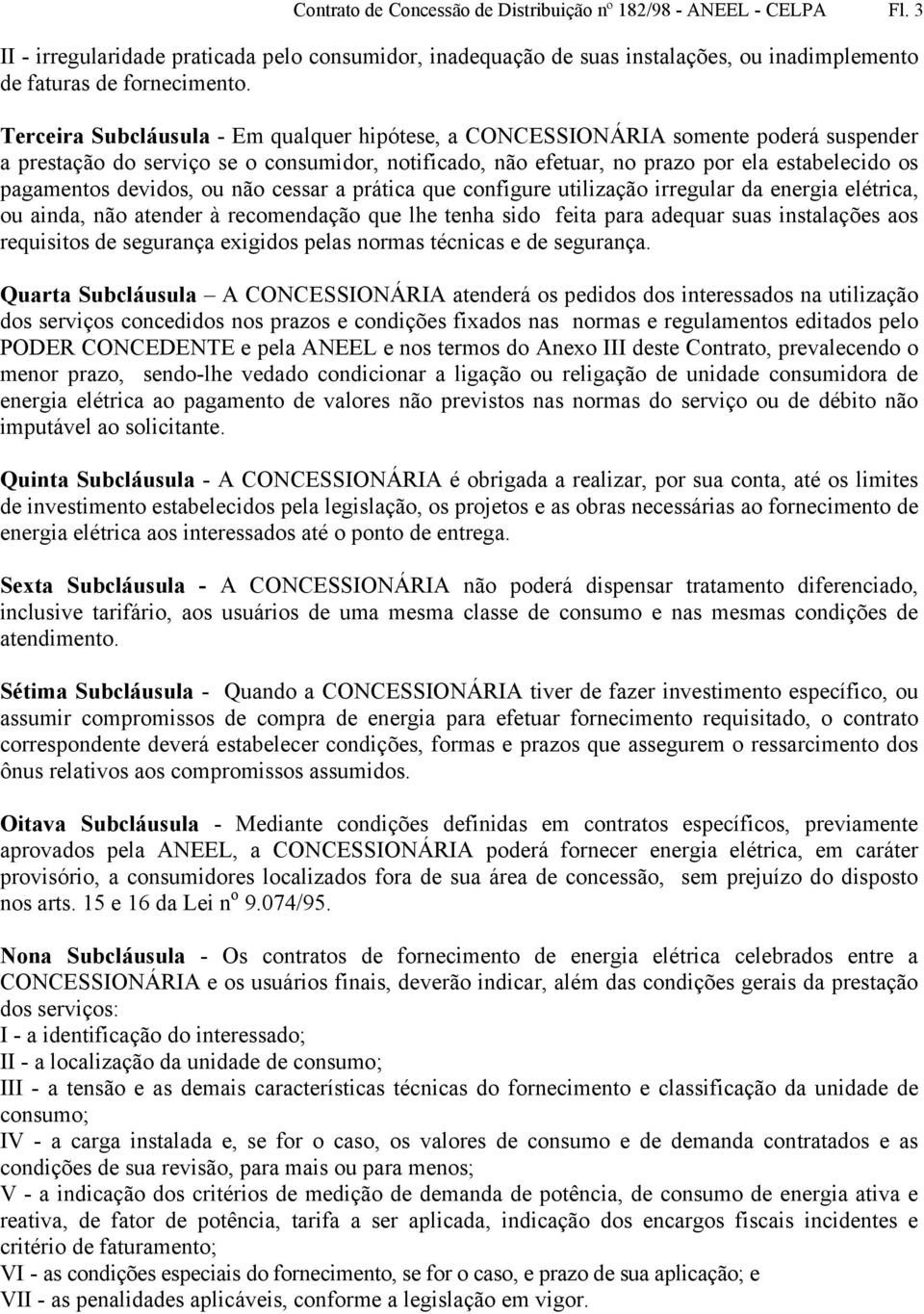 Contrato de Concessão de Distribuição nº 182/98 - ANEEL - CELPA Fl. 3

II - irregularidade praticada pelo consumidor, inadequação de suas instalações, ou inadimplemento de faturas de fornecimento.

Terceira Subcláusula - Em qualquer hipótese, a CONCESSIONÁRIA somente poderá suspender a prestação do serviço se o consumidor, notificado, não efetuar, no prazo por ela estabelecido os pagamentos devidos, ou não cessar a prática que configure utilização irregular da energia elétrica, ou ainda, não atender à recomendação que lhe tenha sido feita para adequar suas instalações aos requisitos de segurança exigidos pelas normas técnicas e de segurança.

Quarta Subcláusula – A CONCESSIONÁRIA atenderá os pedidos dos interessados na utilização dos serviços concedidos nos prazos e condições fixados nas normas e regulamentos editados pelo PODER CONCEDENTE e pela ANEEL e nos termos do Anexo III deste Contrato, prevalecendo o menor prazo, sendo-lhe vedado condicionar a ligação ou religação de unidade consumidora de energia elétrica ao pagamento de valores não previstos nas normas do serviço ou de débito não imputável ao solicitante.

Quinta Subcláusula - A CONCESSIONÁRIA é obrigada a realizar, por sua conta, até os limites de investimento estabelecidos pela legislação, os projetos e as obras necessárias ao fornecimento de energia elétrica aos interessados até o ponto de entrega.

Sexta Subcláusula - A CONCESSIONÁRIA não poderá dispensar tratamento diferenciado, inclusive tarifário, aos usuários de uma mesma classe de consumo e nas mesmas condições de atendimento.

Sétima Subcláusula - Quando a CONCESSIONÁRIA tiver de fazer investimento específico, ou assumir compromissos de compra de energia para efetuar fornecimento requisitado, o contrato correspondente deverá estabelecer condições, formas e prazos que assegurem o ressarcimento dos ônus relativos aos compromissos assumidos.

Oitava Subcláusula - Mediante condições definidas em contratos específicos, previamente aprovados pela ANEEL, a CONCESSIONÁRIA poderá fornecer energia elétrica, em caráter provisório, a consumidores localizados fora de sua área de concessão, sem prejuízo do disposto nos arts. 15 e 16 da Lei nº 9.074/95.

Nona Subcláusula - Os contratos de fornecimento de energia elétrica celebrados entre a CONCESSIONÁRIA e os usuários finais, deverão indicar, além das condições gerais da prestação dos serviços:
I - a identificação do interessado;
II - a localização da unidade de consumo;
III - a tensão e as demais características técnicas do fornecimento e classificação da unidade de consumo;
IV - a carga instalada e, se for o caso, os valores de consumo e de demanda contratados e as condições de sua revisão, para mais ou para menos;
V - a indicação dos critérios de medição de demanda de potência, de consumo de energia ativa e reativa, de fator de potência, tarifa a ser aplicada, indicação dos encargos fiscais incidentes e critério de faturamento;
VI - as condições especiais do fornecimento, se for o caso, e prazo de sua aplicação; e
VII - as penalidades aplicáveis, conforme a legislação em vigor.